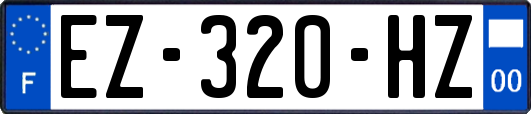 F

EZ-320-HZ

00